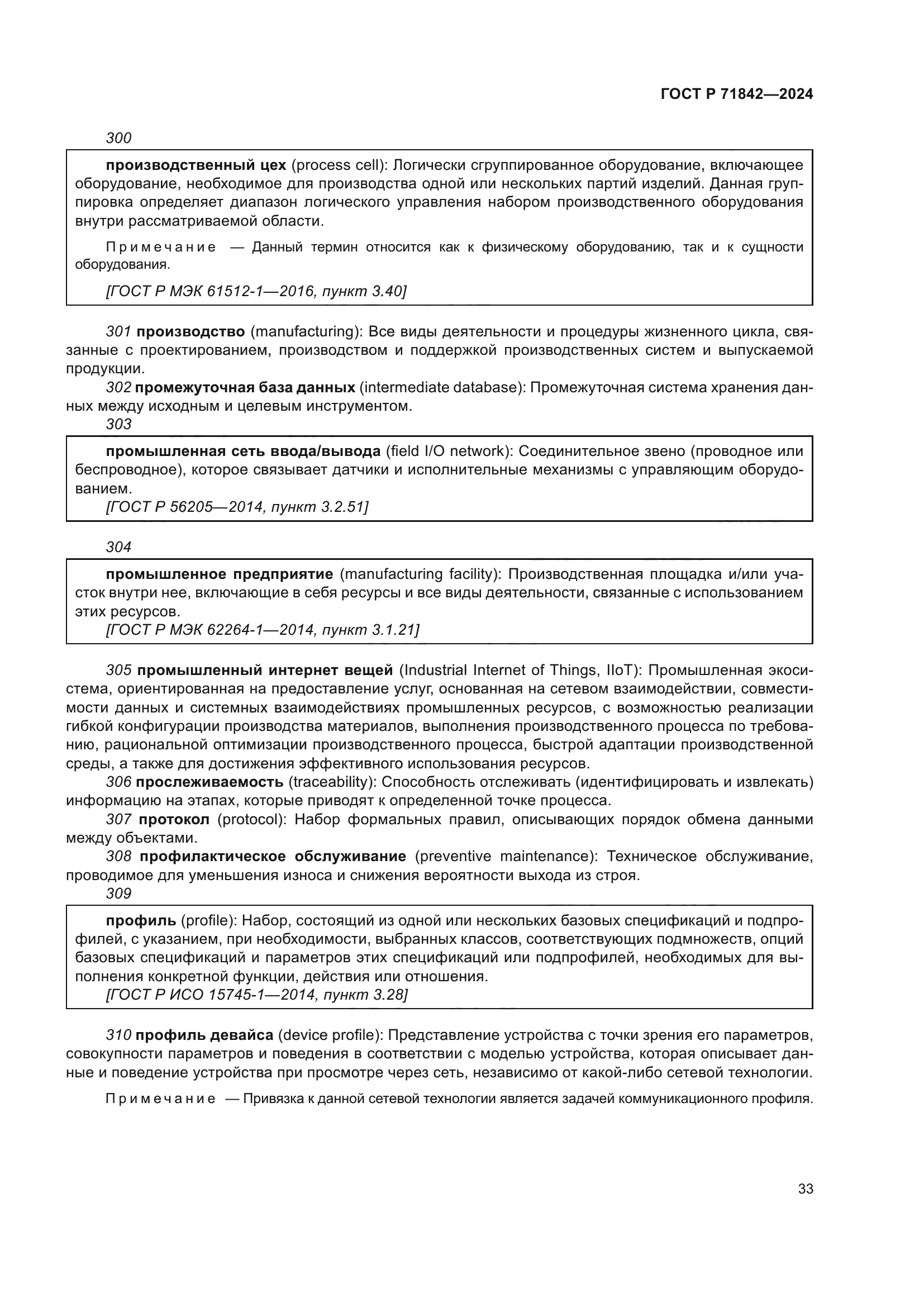 ГОСТ Р 71842—2024

300

производственный цех (process cell): Логически сгруппированное оборудование, включающее оборудование, необходимое для производства одной или нескольких партий изделий. Данная группировка определяет диапазон логического управления набором производственного оборудования внутри рассматриваемой области.

Примечание — Данный термин относится как к физическому оборудованию, так и к сущности оборудования.

[ГОСТ Р МЭК 61512-1—2016, пункт 3.40]

301 производство (manufacturing): Все виды деятельности и процедуры жизненного цикла, связанные с проектированием, производством и поддержкой производственных систем и выпускаемой продукции.

302 промежуточная база данных (intermediate database): Промежуточная система хранения данных между исходным и целевым инструментом.

303

промышленная сеть ввода/вывода (field I/O network): Соединительное звено (проводное или беспроводное), которое связывает датчики и исполнительные механизмы с управляющим оборудованием.

[ГОСТ Р 56205—2014, пункт 3.2.51]

304

промышленное предприятие (manufacturing facility): Производственная площадка и/или участок внутри нее, включающие в себя ресурсы и все виды деятельности, связанные с использованием этих ресурсов.

[ГОСТ Р МЭК 62264-1—2014, пункт 3.1.21]

305 промышленный интернет вещей (Industrial Internet of Things, IIoT): Промышленная экосистема, ориентированная на предоставление услуг, основанная на сетевом взаимодействии, совместимости данных и системных взаимодействиях промышленных ресурсов, с возможностью реализации гибкой конфигурации производства материалов, выполнения производственного процесса по требованию, рациональной оптимизации производственного процесса, быстрой адаптации производственной среды, а также для достижения эффективного использования ресурсов.

306 прослеживаемость (traceability): Способность отслеживать (идентифицировать и извлекать) информацию на этапах, которые приводят к определенной точке процесса.

307 протокол (protocol): Набор формальных правил, описывающих порядок обмена данными между объектами.

308 профилактическое обслуживание (preventive maintenance): Техническое обслуживание, проводимое для уменьшения износа и снижения вероятности выхода из строя.

309

профиль (profile): Набор, состоящий из одной или нескольких базовых спецификаций и подпрофилей, с указанием, при необходимости, выбранных классов, соответствующих подмножеств, опций базовых спецификаций и параметров этих спецификаций или подпрофилей, необходимых для выполнения конкретной функции, действия или отношения.

[ГОСТ Р ИСО 15745-1—2014, пункт 3.28]

310 профиль девайса (device profile): Представление устройства с точки зрения его параметров, совокупности параметров и поведения в соответствии с моделью устройства, которая описывает данные и поведение устройства при просмотре через сеть, независимо от какой-либо сетевой технологии.

Примечание — Привязка к данной сетевой технологии является задачей коммуникационного профиля.

33